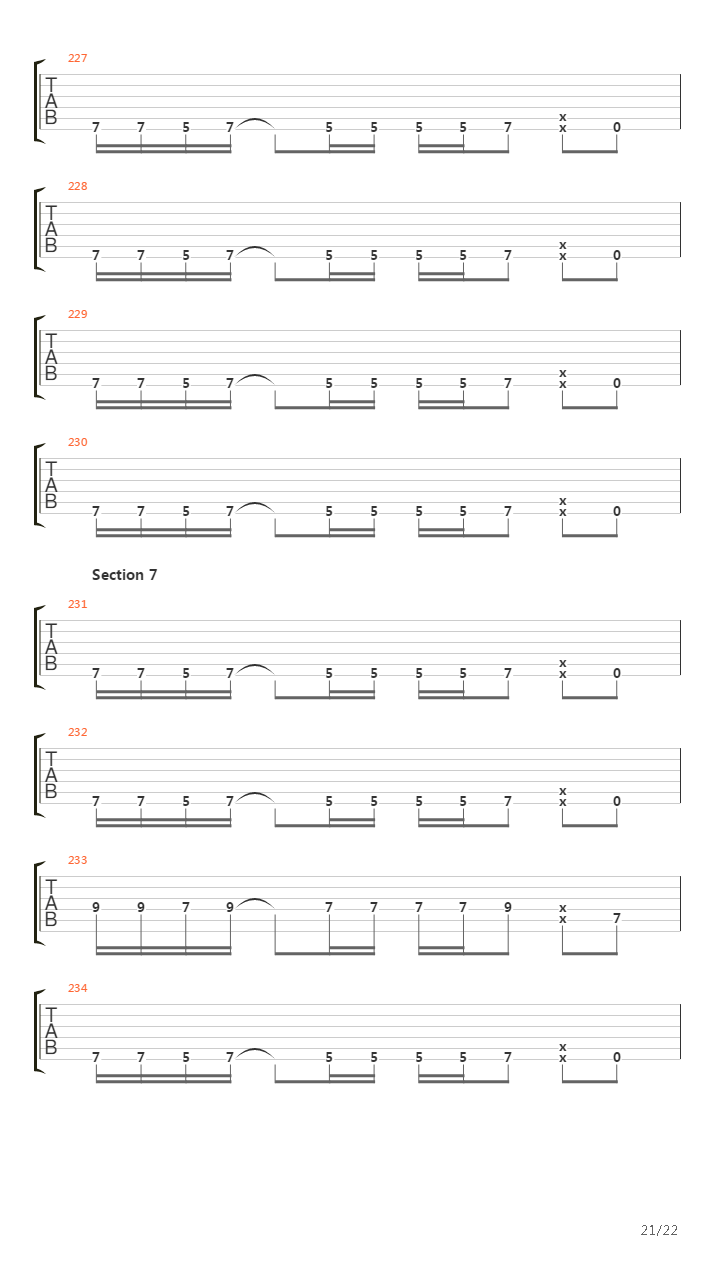 227
T
A
B
7 7 5 7 5 5 5 5 7 x x 0

228
T
A
B
7 7 5 7 5 5 5 5 7 x x 0

229
T
A
B
7 7 5 7 5 5 5 5 7 x x 0

230
T
A
B
7 7 5 7 5 5 5 5 7 x x 0

Section 7

231
T
A
B
7 7 5 7 5 5 5 5 7 x x 0

232
T
A
B
7 7 5 7 5 5 5 5 7 x x 0

233
T
A
B
9 9 7 9 7 7 7 7 9 x x 7

234
T
A
B
7 7 5 7 5 5 5 5 7 x x 0

21/22